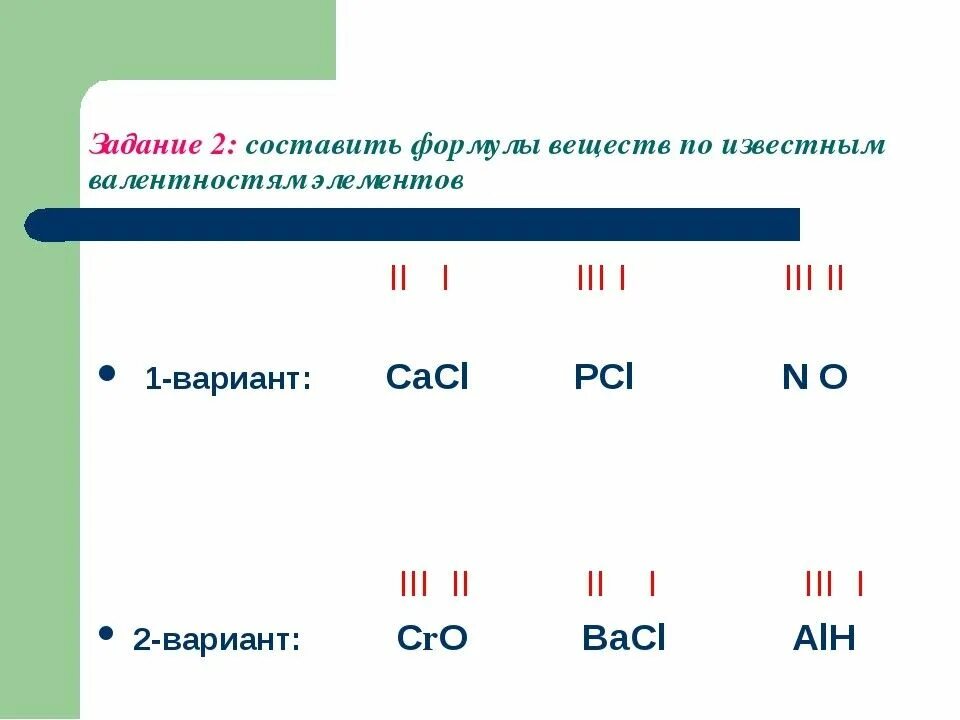 Задание 2: составить формулы веществ по известным валентностям элементов

II I III I III II

• 1-вариант: CaCl PCl N O

III II II I III I

• 2-вариант: CrO BaCl AlH